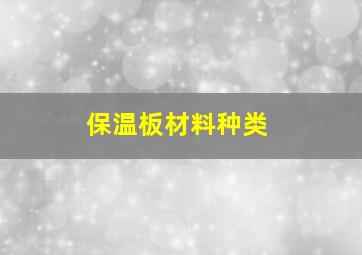 保温板材料种类